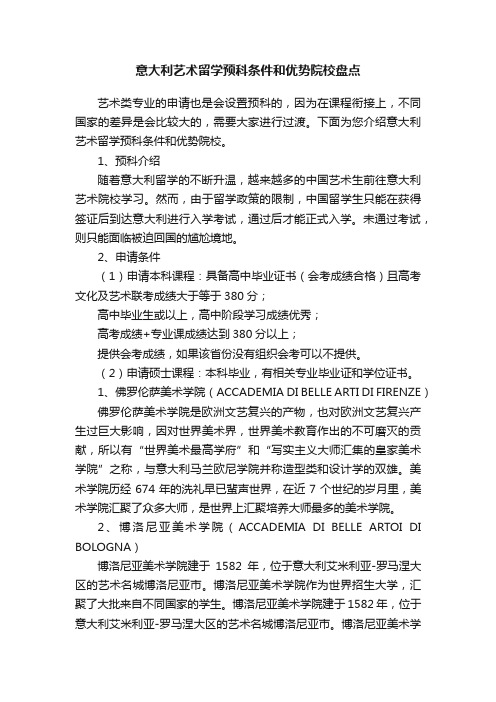 意大利艺术留学预科条件和优势院校盘点

艺术类专业的申请也是会设置预科的，因为在课程衔接上，不同国家的差异是会比较大的，需要大家进行过渡。下面为您介绍意大利艺术留学预科条件和优势院校。

1、预科介绍

随着意大利留学的不断升温，越来越多的中国艺术生前往意大利艺术院校学习。然而，由于留学政策的限制，中国留学生只能在获得签证后到达意大利进行入学考试，通过后才能正式入学。未通过考试，则只能面临被迫回国的尴尬境地。

2、申请条件

（1）申请本科课程：具备高中毕业证书（会考成绩合格）且高考文化及艺术联考成绩大于等于380分；

高中毕业生或以上，高中阶段学习成绩优秀；

高考成绩+专业课成绩达到380分以上；

提供会考成绩，如果该省份没有组织会考可以不提供。

（2）申请硕士课程：本科毕业，有相关专业毕业证和学位证书。

1、佛罗伦萨美术学院（ACCADEMIA DI BELLE ARTI DI FIRENZE）

佛罗伦萨美术学院是欧洲文艺复兴的产物，也对欧洲文艺复兴产生过巨大影响，因对世界美术界，世界美术教育作出的不可磨灭的贡献，所以有“世界美术最高学府”和“写实主义大师汇集的皇家美术学院”之称，与意大利马兰欧尼学院并称造型类和设计学的双雄。美术学院历经674年的洗礼早已蜚声世界，在近7个世纪的岁月里，美术学院汇聚了众多大师，是世界上汇聚培养大师最多的美术学院。

2、博洛尼亚美术学院（ACCADEMIA DI BELLE ARTOI DI BOLOGNA）

博洛尼亚美术学院建于1582年，位于意大利艾米利亚-罗马涅大区的艺术名城博洛尼亚市。博洛尼亚美术学院作为世界招生大学，汇聚了大批来自不同国家的学生。博洛尼亚美术学院建于1582年，位于意大利艾米利亚-罗马涅大区的艺术名城博洛尼亚市。博洛尼亚美术学